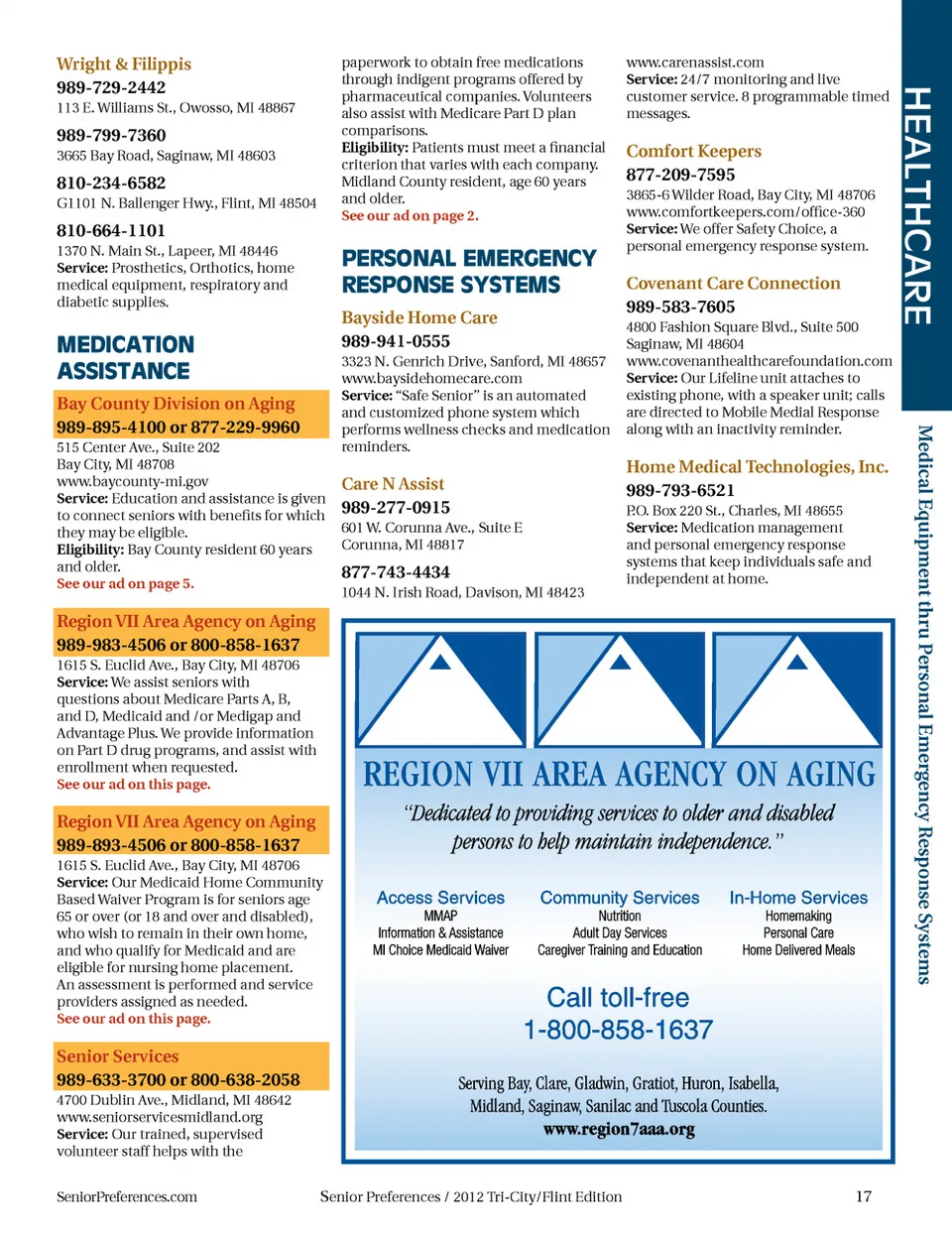 Wright & Filippis
989-729-2442
113 E. Williams St., Owosso, MI 48867

989-799-7360
3665 Bay Road, Saginaw, MI 48603

810-234-6582
G1101 N. Ballenger Hwy., Flint, MI 48504

810-664-1101
1370 N. Main St., Lapeer, MI 48446
Service: Prosthetics, Orthotics, home medical equipment, respiratory and diabetic supplies.

MEDICATION ASSISTANCE

Bay County Division on Aging
989-895-4100 or 877-229-9960
515 Center Ave., Suite 202
Bay City, MI 48708
www.baycounty-mi.gov
Service: Education and assistance is given to connect seniors with benefits for which they may be eligible.
Eligibility: Bay County resident 60 years and older.
See our ad on page 5.

Region VII Area Agency on Aging
989-983-4506 or 800-858-1637
1615 S. Euclid Ave., Bay City, MI 48706
Service: We assist seniors with questions about Medicare Parts A, B, and D, Medicaid and /or Medigap and Advantage Plus. We provide information on Part D drug programs, and assist with enrollment when requested.
See our ad on this page.

Region VII Area Agency on Aging
989-893-4506 or 800-858-1637
1615 S. Euclid Ave., Bay City, MI 48706
Service: Our Medicaid Home Community Based Waiver Program is for seniors age 65 or over (or 18 and over and disabled), who wish to remain in their own home, and who qualify for Medicaid and are eligible for nursing home placement. An assessment is performed and service providers assigned as needed.
See our ad on this page.

Senior Services
989-633-3700 or 800-638-2058
4700 Dublin Ave., Midland, MI 48642
www.seniorservicesmidland.org
Service: Our trained, supervised volunteer staff helps with the paperwork to obtain free medications through indigent programs offered by pharmaceutical companies. Volunteers also assist with Medicare Part D plan comparisons.
Eligibility: Patients must meet a financial criterion that varies with each company. Midland County resident, age 60 years and older.
See our ad on page 2.

PERSONAL EMERGENCY RESPONSE SYSTEMS

Bayside Home Care
989-941-0555
3323 N. Genrich Drive, Sanford, MI 48657
www.baysidehomecare.com
Service: "Safe Senior" is an automated and customized phone system which performs wellness checks and medication reminders.

Care N Assist
989-277-0915
601 W. Corunna Ave., Suite E
Corunna, MI 48817

877-743-4434
1044 N. Irish Road, Davison, MI 48423
www.carenassist.com
Service: 24/7 monitoring and live customer service. 8 programmable timed messages.

Comfort Keepers
877-209-7595
3865-6 Wilder Road, Bay City, MI 48706
www.comfortkeepers.com/office-360
Service: We offer Safety Choice, a personal emergency response system.

Covenant Care Connection
989-583-7605
4800 Fashion Square Blvd., Suite 500
Saginaw, MI 48604
www.covenanthealthcarefoundation.com
Service: Our Lifeline unit attaches to existing phone, with a speaker unit; calls are directed to Mobile Medial Response along with an inactivity reminder.

Home Medical Technologies, Inc.
989-793-6521
P.O. Box 220 St., Charles, MI 48655
Service: Medication management and personal emergency response systems that keep individuals safe and independent at home.

REGION VII AREA AGENCY ON AGING
"Dedicated to providing services to older and disabled persons to help maintain independence."

Access Services
MMAP
Information & Assistance
MI Choice Medicaid Waiver

Community Services
Nutrition
Adult Day Services
Caregiver Training and Education

In-Home Services
Homemaking
Personal Care
Home Delivered Meals

Call toll-free
1-800-858-1637

Serving Bay, Clare, Gladwin, Gratiot, Huron, Isabella, Midland, Saginaw, Sanilac and Tuscola Counties.
www.region7aaa.org

HEALTHCARE
Medical Equipment thru Personal Emergency Response Systems

SeniorPreferences.com
Senior Preferences / 2012 Tri-City/Flint Edition
17